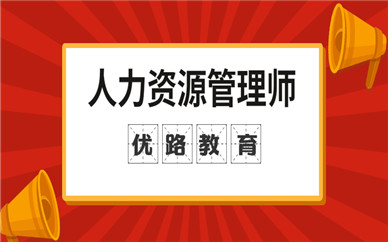 人力资源管理师

优路教育